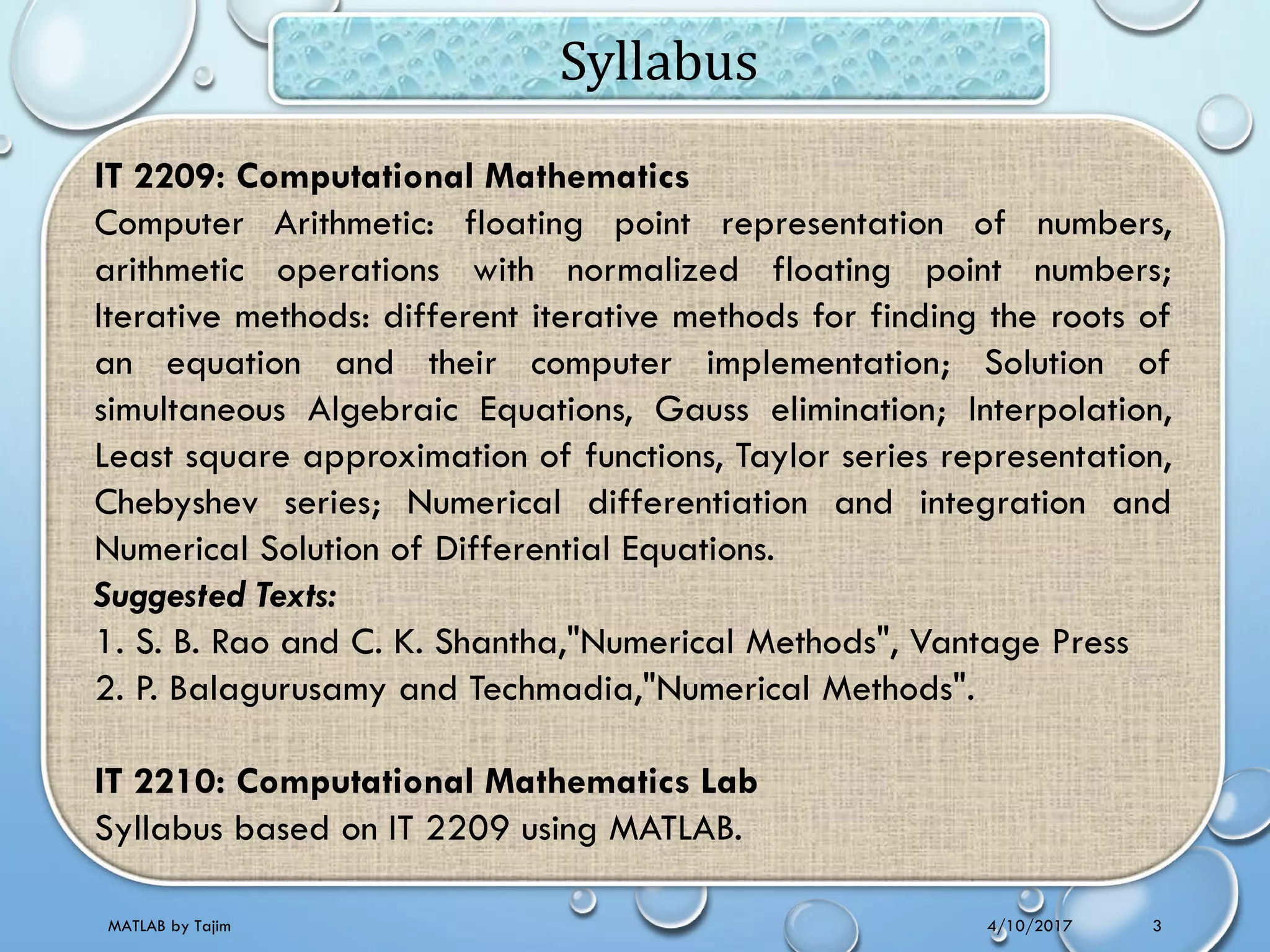 Syllabus

IT 2209: Computational Mathematics
Computer Arithmetic: floating point representation of numbers, arithmetic operations with normalized floating point numbers; Iterative methods: different iterative methods for finding the roots of an equation and their computer implementation; Solution of simultaneous Algebraic Equations, Gauss elimination; Interpolation, Least square approximation of functions, Taylor series representation, Chebyshev series; Numerical differentiation and integration and Numerical Solution of Differential Equations.
Suggested Texts:
1. S. B. Rao and C. K. Shantha,"Numerical Methods", Vantage Press
2. P. Balagurusamy and Techmadia,"Numerical Methods".

IT 2210: Computational Mathematics Lab
Syllabus based on IT 2209 using MATLAB.

MATLAB by Tajim
4/10/2017
3